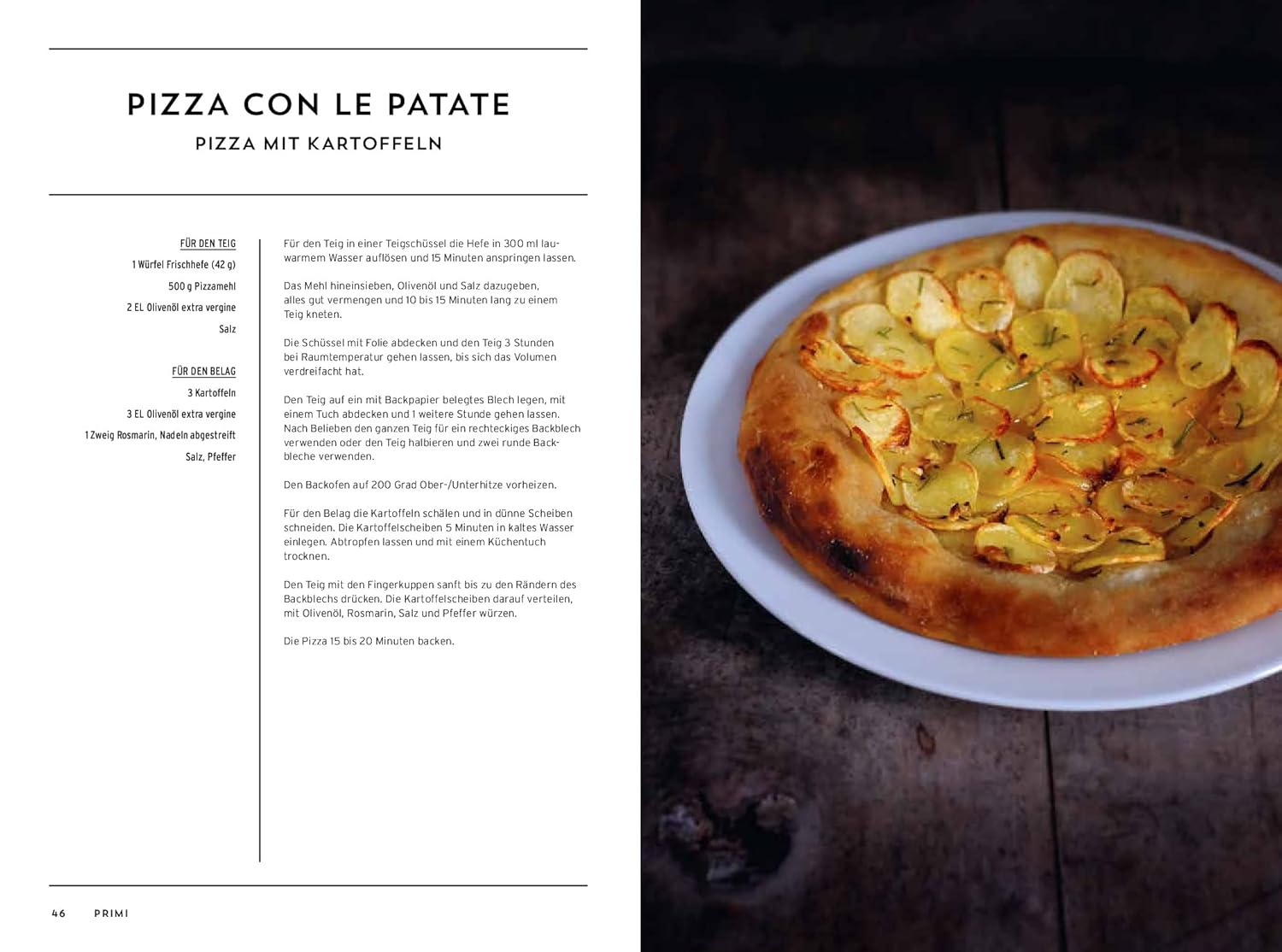 PIZZA CON LE PATATE
PIZZA MIT KARTOFFELN

FÜR DEN TEIG
1 Würfel Frischhefe (42 g)
500 g Pizzamehl
2 EL Olivenöl extra vergine
Salz

FÜR DEN BELAG
3 Kartoffeln
3 EL Olivenöl extra vergine
1 Zweig Rosmarin, Nadeln abgestreift
Salz, Pfeffer

Für den Teig in einer Teigschüssel die Hefe in 300 ml lauwarmem Wasser auflösen und 15 Minuten anspringen lassen.

Das Mehl hineinsieben, Olivenöl und Salz dazugeben, alles gut vermengen und 10 bis 15 Minuten lang zu einem Teig kneten.

Die Schüssel mit Folie abdecken und den Teig 3 Stunden bei Raumtemperatur gehen lassen, bis sich das Volumen verdreifacht hat.

Den Teig auf ein mit Backpapier belegtes Blech legen, mit einem Tuch abdecken und 1 weitere Stunde gehen lassen. Nach Belieben den ganzen Teig für ein rechteckiges Backblech verwenden oder den Teig halbieren und zwei runde Backbleche verwenden.

Den Backofen auf 200 Grad Ober-/Unterhitze vorheizen.

Für den Belag die Kartoffeln schälen und in dünne Scheiben schneiden. Die Kartoffelscheiben 5 Minuten in kaltes Wasser einlegen. Abtropfen lassen und mit einem Küchentuch trocknen.

Den Teig mit den Fingerkuppen sanft bis zu den Rändern des Backblechs drücken. Die Kartoffelscheiben darauf verteilen, mit Olivenöl, Rosmarin, Salz und Pfeffer würzen.

Die Pizza 15 bis 20 Minuten backen.

46 PRIMI